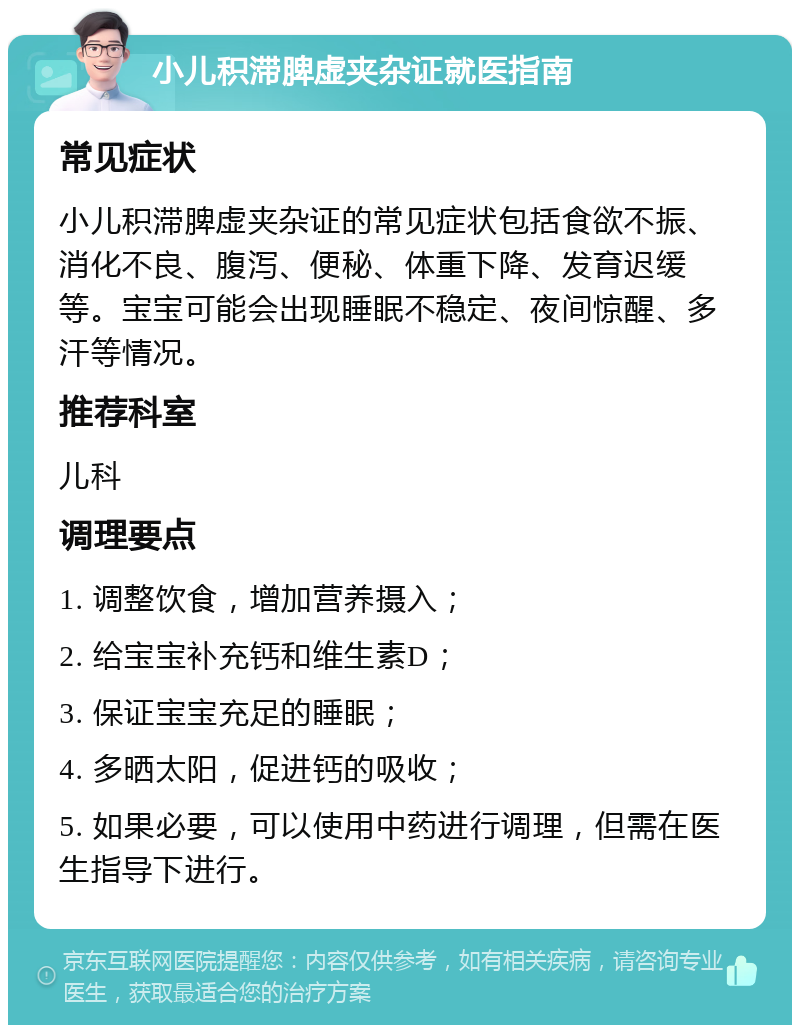 小儿积滞脾虚夹杂证就医指南

常见症状

小儿积滞脾虚夹杂证的常见症状包括食欲不振、消化不良、腹泻、便秘、体重下降、发育迟缓等。宝宝可能会出现睡眠不稳定、夜间惊醒、多汗等情况。

推荐科室

儿科

调理要点

1. 调整饮食，增加营养摄入；

2. 给宝宝补充钙和维生素D；

3. 保证宝宝充足的睡眠；

4. 多晒太阳，促进钙的吸收；

5. 如果必要，可以使用中药进行调理，但需在医生指导下进行。

京东互联网医院提醒您：内容仅供参考，如有相关疾病，请咨询专业医生，获取最适合您的治疗方案